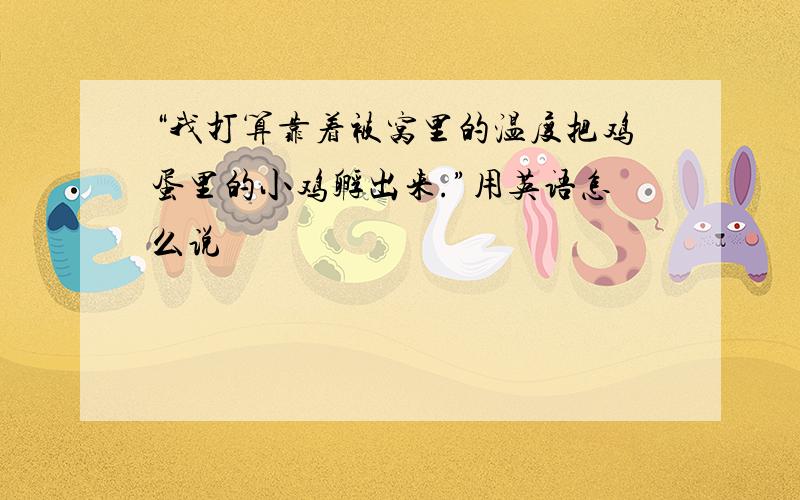 “我打算靠着被窝里的温度把鸡蛋里的小鸡孵出来.”用英语怎么说